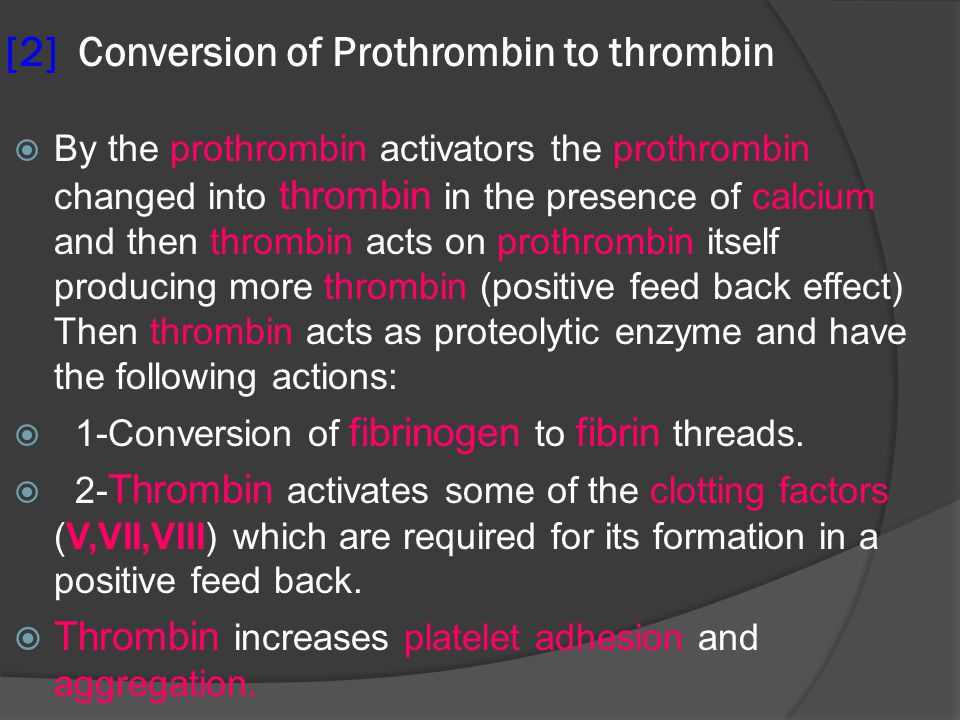 [2] Conversion of Prothrombin to thrombin

By the prothrombin activators the prothrombin changed into thrombin in the presence of calcium and then thrombin acts on prothrombin itself producing more thrombin (positive feed back effect) Then thrombin acts as proteolytic enzyme and have the following actions:

1-Conversion of fibrinogen to fibrin threads.

2-Thrombin activates some of the clotting factors (V,VII,VIII) which are required for its formation in a positive feed back.

Thrombin increases platelet adhesion and aggregation.